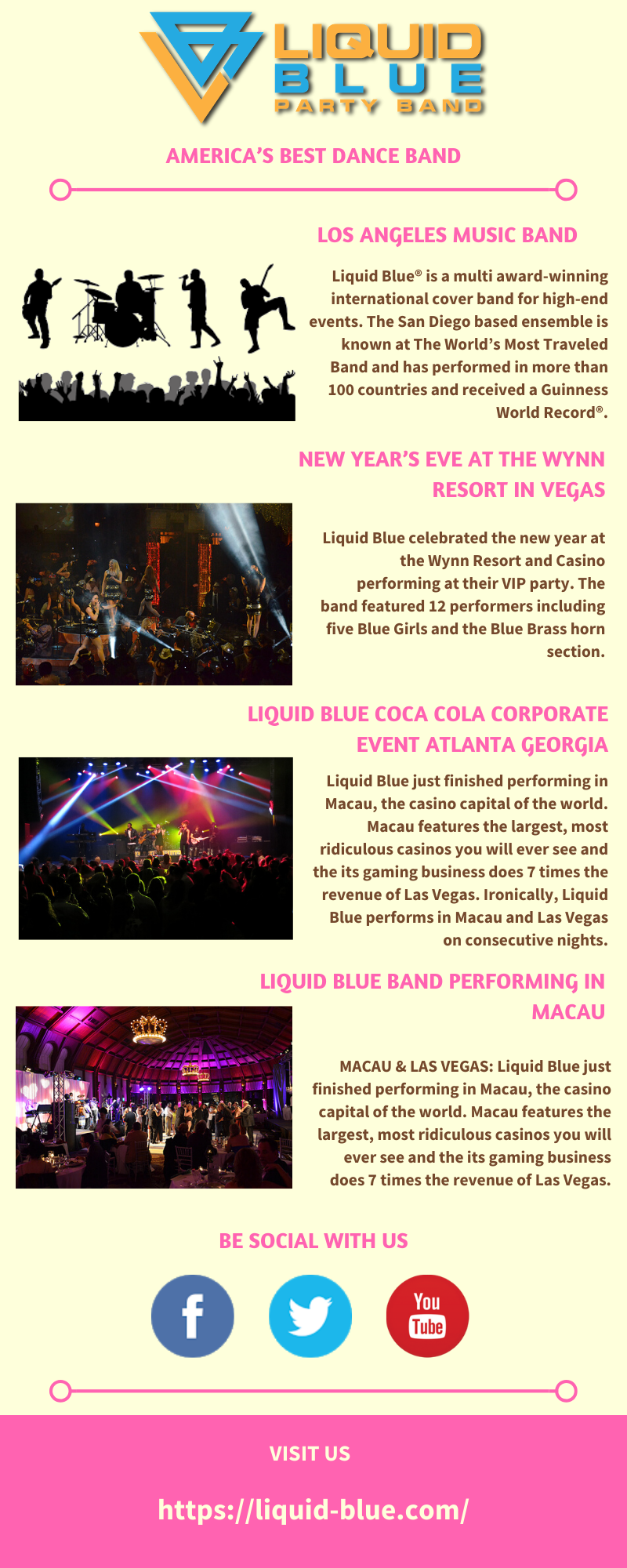 LIQUID
BLUE
PARTY BAND

AMERICA'S BEST DANCE BAND

LOS ANGELES MUSIC BAND

Liquid Blue® is a multi award-winning international cover band for high-end events. The San Diego based ensemble is known at The World's Most Traveled Band and has performed in more than 100 countries and received a Guinness World Record®.

NEW YEAR'S EVE AT THE WYNN RESORT IN VEGAS

Liquid Blue celebrated the new year at the Wynn Resort and Casino performing at their VIP party. The band featured 12 performers including five Blue Girls and the Blue Brass horn section.

LIQUID BLUE COCA COLA CORPORATE EVENT ATLANTA GEORGIA

Liquid Blue just finished performing in Macau, the casino capital of the world. Macau features the largest, most ridiculous casinos you will ever see and the its gaming business does 7 times the revenue of Las Vegas. Ironically, Liquid Blue performs in Macau and Las Vegas on consecutive nights.

LIQUID BLUE BAND PERFORMING IN MACAU

MACAU & LAS VEGAS: Liquid Blue just finished performing in Macau, the casino capital of the world. Macau features the largest, most ridiculous casinos you will ever see and the its gaming business does 7 times the revenue of Las Vegas.

BE SOCIAL WITH US

f

You Tube

VISIT US

https://liquid-blue.com/